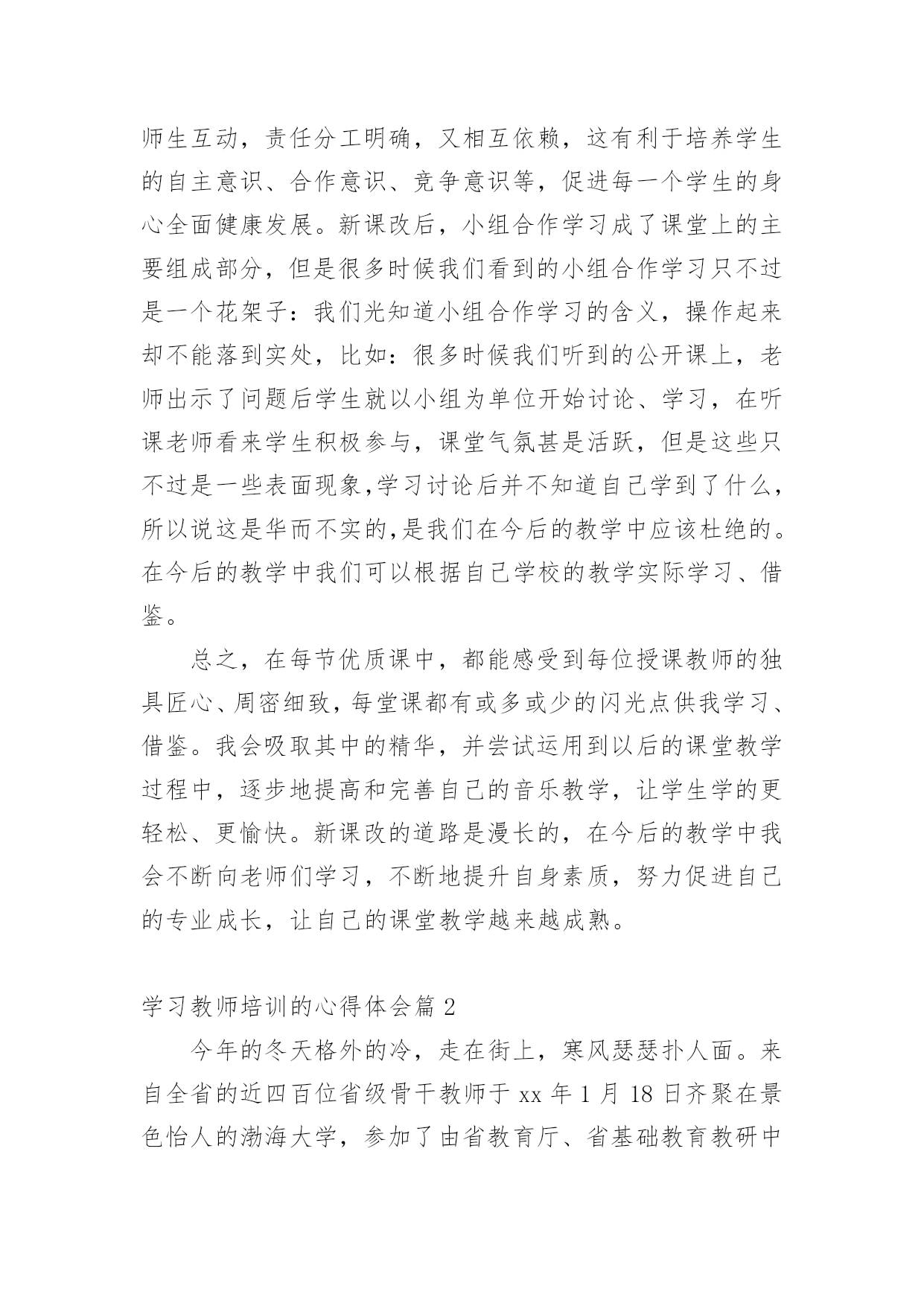 师生互动，责任分工明确，又相互依赖，这有利于培养学生的自主意识、合作意识、竞争意识等，促进每一个学生的身心全面健康发展。新课改后，小组合作学习成了课堂上的主要组成部分，但是很多时候我们看到的小组合作学习只不过是一个花架子：我们光知道小组合作学习的含义，操作起来却不能落到实处，比如：很多时候我们听到的公开课上，老师出示了问题后学生就以小组为单位开始讨论、学习，在听课老师看来学生积极参与，课堂气氛甚是活跃，但是这些只不过是一些表面现象,学习讨论后并不知道自己学到了什么，所以说这是华而不实的,是我们在今后的教学中应该杜绝的。在今后的教学中我们可以根据自己学校的教学实际学习、借鉴。

总之，在每节优质课中，都能感受到每位授课教师的独具匠心、周密细致，每堂课都有或多或少的闪光点供我学习、借鉴。我会吸取其中的精华，并尝试运用到以后的课堂教学过程中，逐步地提高和完善自己的音乐教学，让学生学的更轻松、更愉快。新课改的道路是漫长的，在今后的教学中我会不断向老师们学习，不断地提升自身素质，努力促进自己的专业成长，让自己的课堂教学越来越成熟。

学习教师培训的心得体会篇 2

今年的冬天格外的冷，走在街上，寒风瑟瑟扑人面。来自全省的近四百位省级骨干教师于 xx 年 1 月 18 日齐聚在景色怡人的渤海大学，参加了由省教育厅、省基础教育教研中